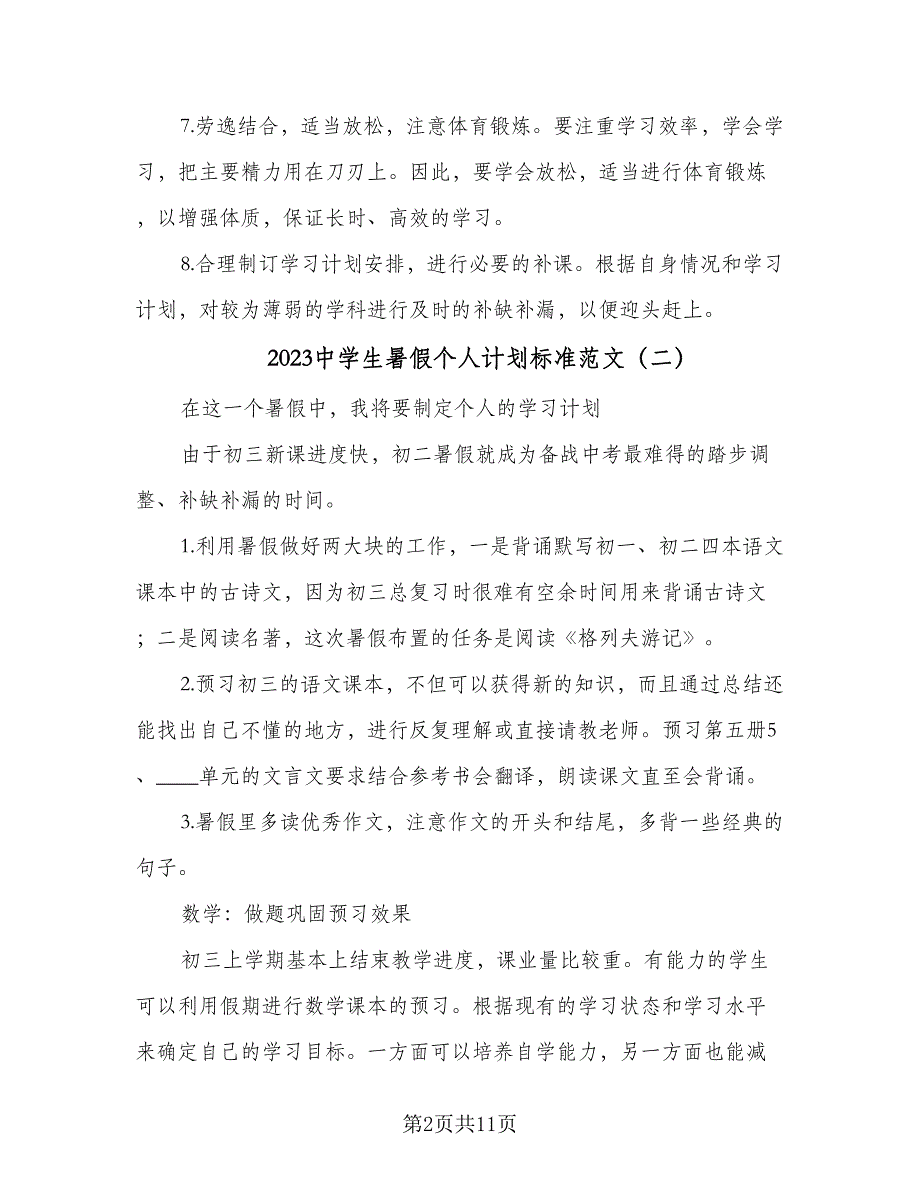 7.劳逸结合，适当放松，注意体育锻炼。要注重学习效率，学会学习，把主要精力用在刀刃上。因此，要学会放松，适当进行体育锻炼，以增强体质，保证长时、高效的学习。

8.合理制订学习计划安排，进行必要的补课。根据自身情况和学习计划，对较为薄弱的学科进行及时的补缺补漏，以便迎头赶上。

2023中学生暑假个人计划标准范文（二）

在这一个暑假中，我将要制定个人的学习计划

由于初三新课进度快，初二暑假就成为备战中考最难得的踏步调整、补缺补漏的时间。

1.利用暑假做好两大块的工作，一是背诵默写初一、初二四本语文课本中的古诗文，因为初三总复习时很难有空余时间用来背诵古诗文；二是阅读名著，这次暑假布置的任务是阅读《格列夫游记》。

2.预习初三的语文课本，不但可以获得新的知识，而且通过总结还能找出自己不懂的地方，进行反复理解或直接请教老师。预习第五册5、____单元的文言文要求结合参考书会翻译，朗读课文直至会背诵。

3.暑假里多读优秀作文，注意作文的开头和结尾，多背一些经典的句子。

数学：做题巩固预习效果

初三上学期基本上结束教学进度，课业量比较重。有能力的学生可以利用假期进行数学课本的预习。根据现有的学习状态和学习水平来确定自己的学习目标。一方面可以培养自学能力，另一方面也能减

第2页共11页